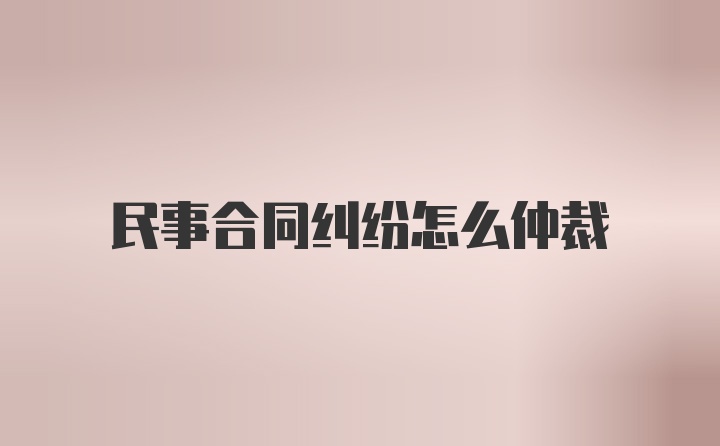 民事合同纠纷怎么仲裁